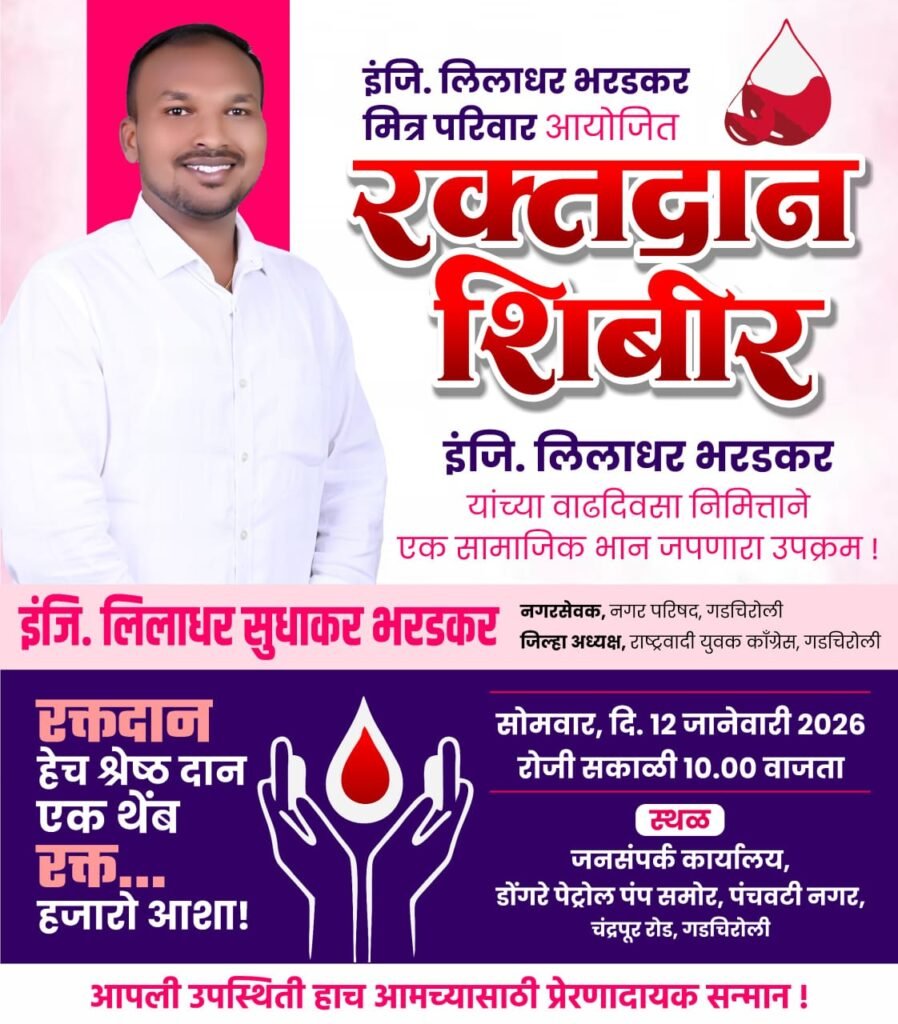 इंजि. लिलाधर भरडकर
मित्र परिवार आयोजित

रक्तदान
शिबीर

इंजि. लिलाधर भरडकर
यांच्या वाढदिवसा निमित्ताने
एक सामाजिक भान जपणारा उपक्रम !

इंजि. लिलाधर सुधाकर भरडकर
नगरसेवक, नगर परिषद, गडचिरोली
जिल्हा अध्यक्ष, राष्ट्रवादी युवक काँग्रेस, गडचिरोली

रक्तदान
हेच श्रेष्ठ दान
एक थेंब
रक्त...
हजारो आशा!

सोमवार, दि. 12 जानेवारी 2026
रोजी सकाळी 10.00 वाजता

स्थळ
जनसंपर्क कार्यालय,
डोंगरे पेट्रोल पंप समोर, पंचवटी नगर,
चंद्रपूर रोड, गडचिरोली

आपली उपस्थिती हाच आमच्यासाठी प्रेरणादायक सन्मान !